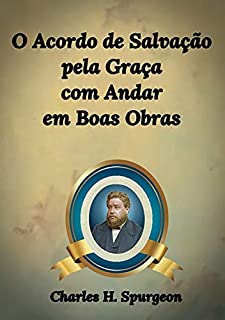 O Acordo de Salvação
pela Graça
com Andar
em Boas Obras

Charles H. Spurgeon